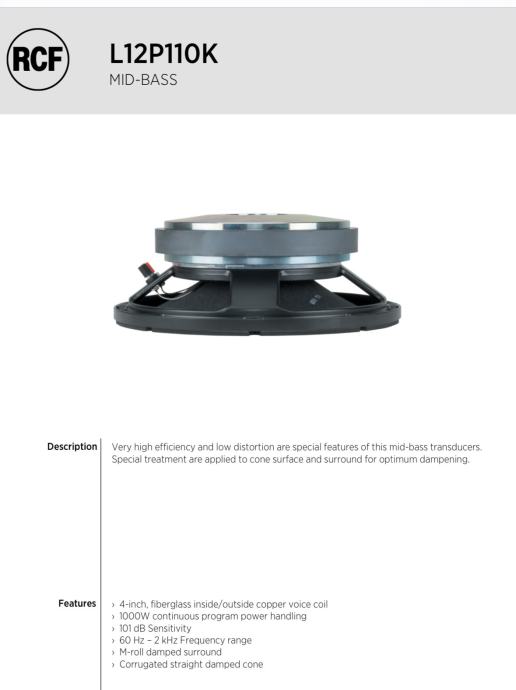 RCF

L12P110K
MID-BASS

Description
Very high efficiency and low distortion are special features of this mid-bass transducers. Special treatment are applied to cone surface and surround for optimum dampening.

Features
› 4-inch, fiberglass inside/outside copper voice coil
› 1000W continuous program power handling
› 101 dB Sensitivity
› 60 Hz – 2 kHz Frequency range
› M-roll damped surround
› Corrugated straight damped cone